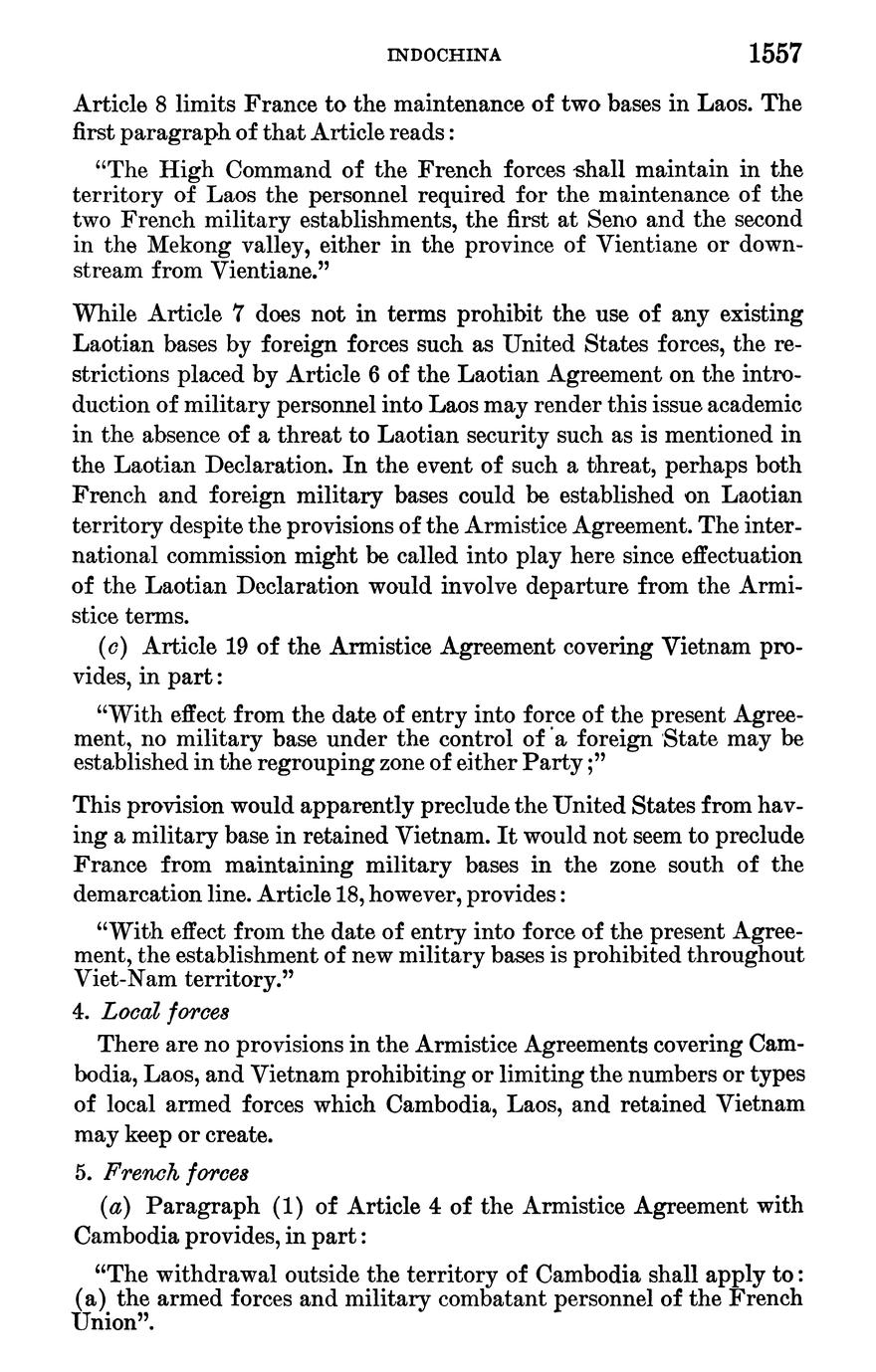 INDOCHINA 1557

Article 8 limits France to the maintenance of two bases in Laos. The first paragraph of that Article reads:

"The High Command of the French forces shall maintain in the territory of Laos the personnel required for the maintenance of the two French military establishments, the first at Seno and the second in the Mekong valley, either in the province of Vientiane or downstream from Vientiane."

While Article 7 does not in terms prohibit the use of any existing Laotian bases by foreign forces such as United States forces, the restrictions placed by Article 6 of the Laotian Agreement on the introduction of military personnel into Laos may render this issue academic in the absence of a threat to Laotian security such as is mentioned in the Laotian Declaration. In the event of such a threat, perhaps both French and foreign military bases could be established on Laotian territory despite the provisions of the Armistice Agreement. The international commission might be called into play here since effectuation of the Laotian Declaration would involve departure from the Armistice terms.

(c) Article 19 of the Armistice Agreement covering Vietnam provides, in part:

"With effect from the date of entry into force of the present Agreement, no military base under the control of a foreign State may be established in the regrouping zone of either Party;"

This provision would apparently preclude the United States from having a military base in retained Vietnam. It would not seem to preclude France from maintaining military bases in the zone south of the demarcation line. Article 18, however, provides:

"With effect from the date of entry into force of the present Agreement, the establishment of new military bases is prohibited throughout Viet-Nam territory."

4. Local forces

There are no provisions in the Armistice Agreements covering Cambodia, Laos, and Vietnam prohibiting or limiting the numbers or types of local armed forces which Cambodia, Laos, and retained Vietnam may keep or create.

5. French forces

(a) Paragraph (1) of Article 4 of the Armistice Agreement with Cambodia provides, in part:

"The withdrawal outside the territory of Cambodia shall apply to: (a) the armed forces and military combatant personnel of the French Union".